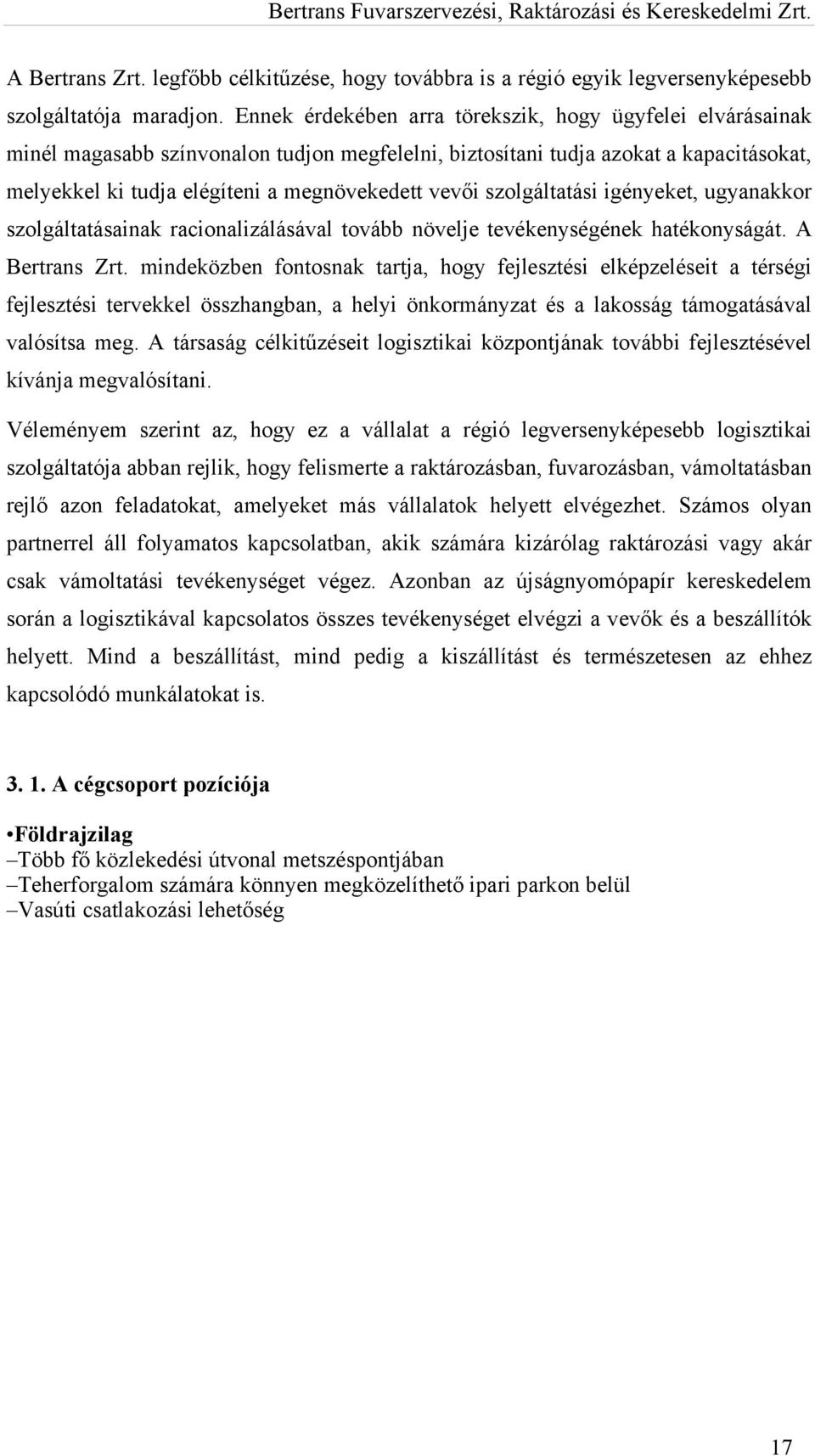 Bertrans Fuvarszervezési, Raktározási és Kereskedelmi Zrt.

A Bertrans Zrt. legfőbb célkitűzése, hogy továbbra is a régió egyik legversenyképesebb szolgáltatója maradjon. Ennek érdekében arra törekszik, hogy ügyfelei elvárásainak minél magasabb színvonalon tudjon megfelelni, biztosítani tudja azokat a kapacitásokat, melyekkel ki tudja elégíteni a megnövekedett vevői szolgáltatási igényeket, ugyanakkor szolgáltatásainak racionalizálásával tovább növelje tevékenységének hatékonyságát. A Bertrans Zrt. mindeközben fontosnak tartja, hogy fejlesztési elképzeléseit a térségi fejlesztési tervekkel összhangban, a helyi önkormányzat és a lakosság támogatásával valósítsa meg. A társaság célkitűzéseit logisztikai központjának további fejlesztésével kívánja megvalósítani.

Véleményem szerint az, hogy ez a vállalat a régió legversenyképesebb logisztikai szolgáltatója abban rejlik, hogy felismerte a raktározásban, fuvarozásban, vámoltatásban rejlő azon feladatokat, amelyeket más vállalatok helyett elvégezhet. Számos olyan partnerrel áll folyamatos kapcsolatban, akik számára kizárólag raktározási vagy akár csak vámoltatási tevékenységet végez. Azonban az újságnyomópapír kereskedelem során a logisztikával kapcsolatos összes tevékenységet elvégzi a vevők és a beszállítók helyett. Mind a beszállítást, mind pedig a kiszállítást és természetesen az ehhez kapcsolódó munkálatokat is.

3. 1. A cégcsoport pozíciója

•Földrajzilag
–Több fő közlekedési útvonal metszéspontjában
–Teherforgalom számára könnyen megközelíthető ipari parkon belül
–Vasúti csatlakozási lehetőség

17